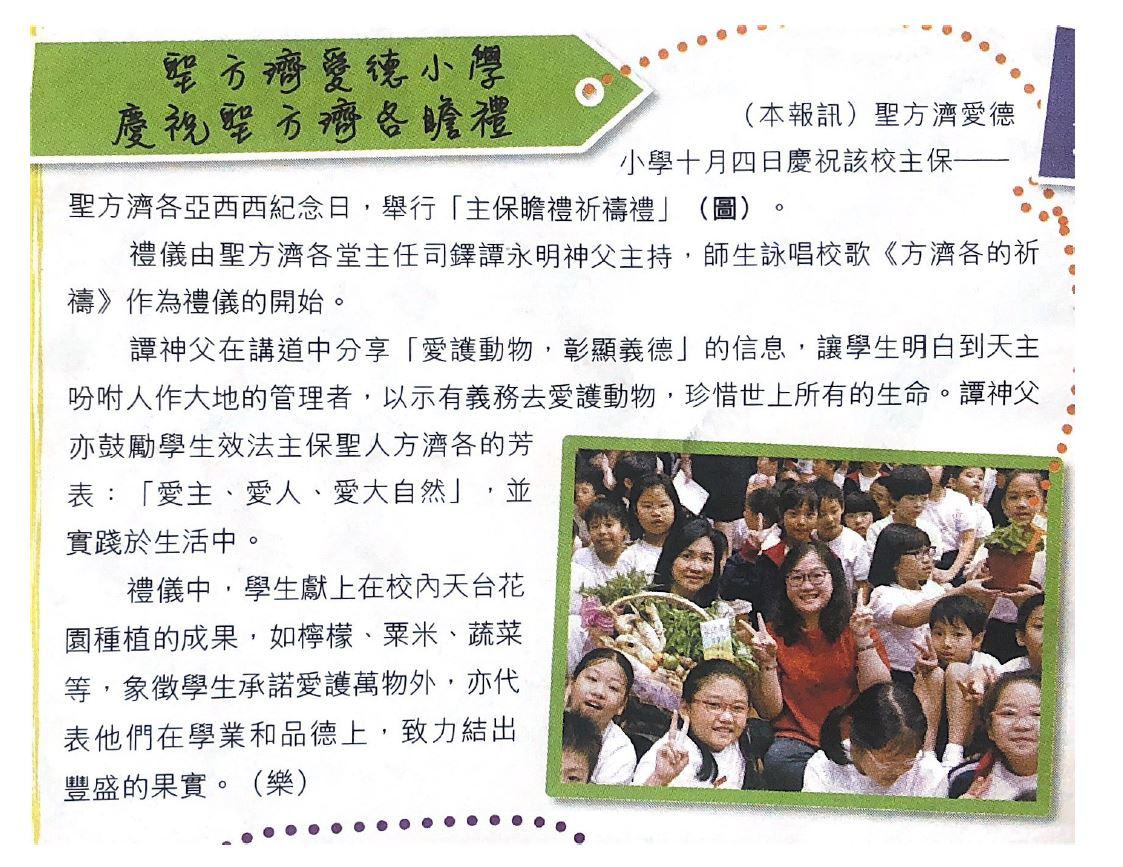 聖方濟愛德小學
慶祝聖方濟各瞻禮

（本報訊）聖方濟愛德小學十月四日慶祝該校主保——聖方濟各亞西西紀念日，舉行「主保瞻禮祈禱禮」（圖）。

禮儀由聖方濟各堂主任司鐸譚永明神父主持，師生詠唱校歌《方濟各的祈禱》作為禮儀的開始。

譚神父在講道中分享「愛護動物，彰顯義德」的信息，讓學生明白到天主吩咐人作大地的管理者，以示有義務去愛護動物，珍惜世上所有的生命。譚神父亦鼓勵學生效法主保聖人方濟各的芳表：「愛主、愛人、愛大自然」，並實踐於生活中。

禮儀中，學生獻上在校內天台花園種植的成果，如檸檬、粟米、蔬菜等，象徵學生承諾愛護萬物外，亦代表他們在學業和品德上，致力結出豐盛的果實。（樂）